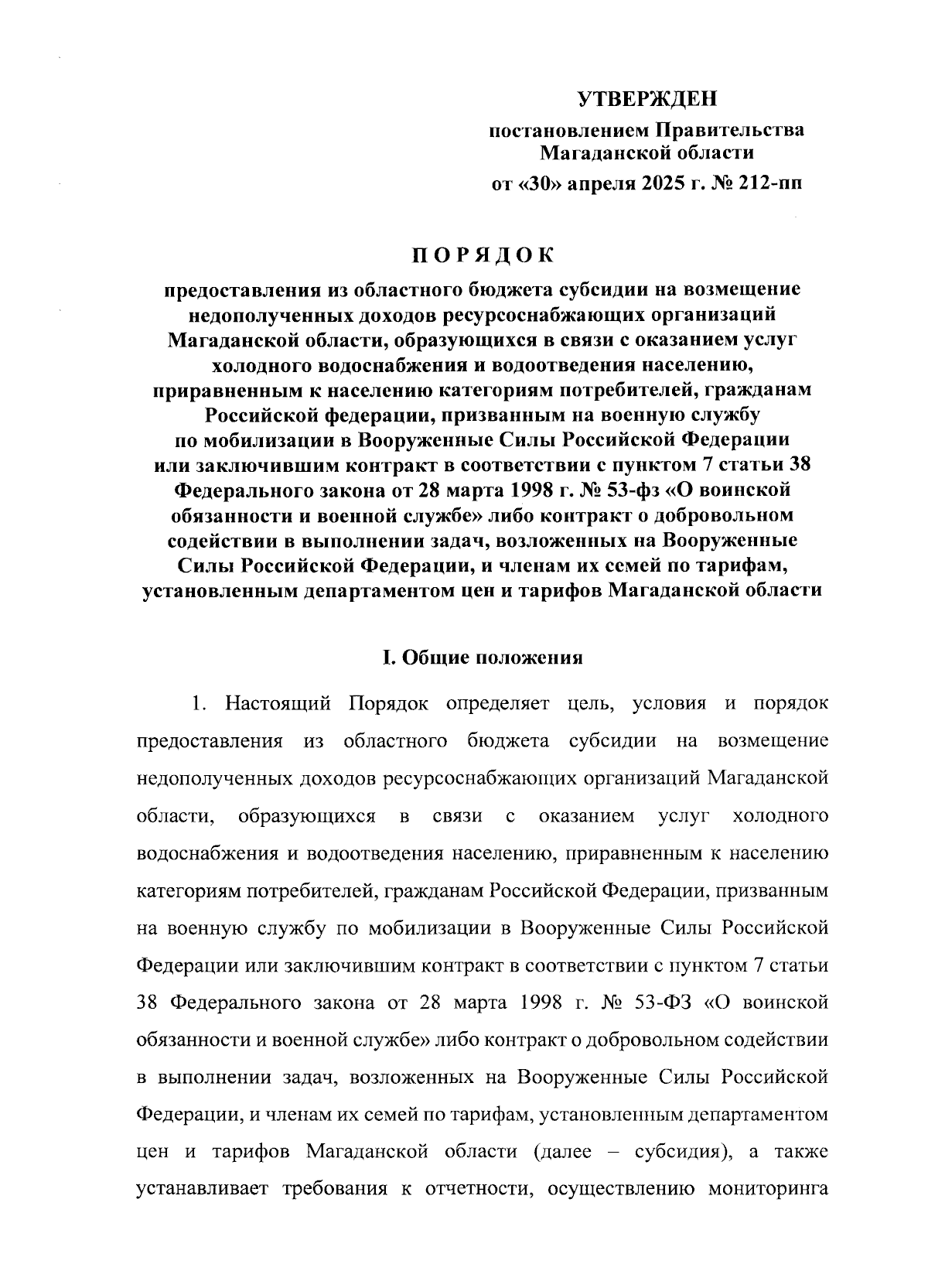 УТВЕРЖДЕН
постановлением Правительства
Магаданской области
от «30» апреля 2025 г. № 212-пп

ПОРЯДОК
предоставления из областного бюджета субсидии на возмещение недополученных доходов ресурсоснабжающих организаций Магаданской области, образующихся в связи с оказанием услуг холодного водоснабжения и водоотведения населению, приравненным к населению категориям потребителей, гражданам Российской федерации, призванным на военную службу по мобилизации в Вооруженные Силы Российской Федерации или заключившим контракт в соответствии с пунктом 7 статьи 38 Федерального закона от 28 марта 1998 г. № 53-фз «О воинской обязанности и военной службе» либо контракт о добровольном содействии в выполнении задач, возложенных на Вооруженные Силы Российской Федерации, и членам их семей по тарифам, установленным департаментом цен и тарифов Магаданской области

I. Общие положения

1. Настоящий Порядок определяет цель, условия и порядок предоставления из областного бюджета субсидии на возмещение недополученных доходов ресурсоснабжающих организаций Магаданской области, образующихся в связи с оказанием услуг холодного водоснабжения и водоотведения населению, приравненным к населению категориям потребителей, гражданам Российской Федерации, призванным на военную службу по мобилизации в Вооруженные Силы Российской Федерации или заключившим контракт в соответствии с пунктом 7 статьи 38 Федерального закона от 28 марта 1998 г. № 53-ФЗ «О воинской обязанности и военной службе» либо контракт о добровольном содействии в выполнении задач, возложенных на Вооруженные Силы Российской Федерации, и членам их семей по тарифам, установленным департаментом цен и тарифов Магаданской области (далее – субсидия), а также устанавливает требования к отчетности, осуществлению мониторинга